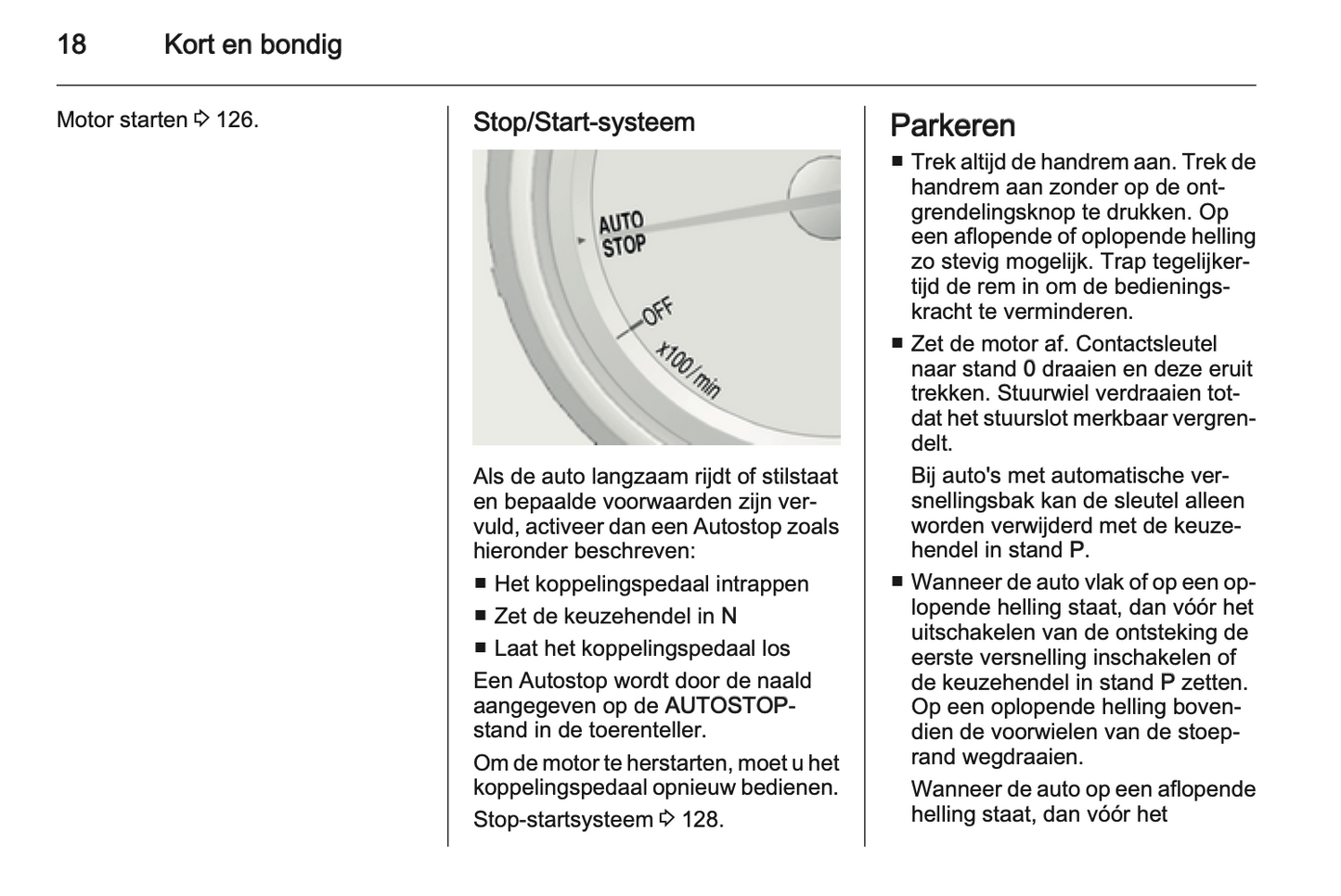 18 Kort en bondig

Motor starten ⇨ 126.

Stop/Start-systeem

AUTO STOP
OFF
x100/min

Als de auto langzaam rijdt of stilstaat en bepaalde voorwaarden zijn vervuld, activeer dan een Autostop zoals hieronder beschreven:

■ Het koppelingspedaal intrappen
■ Zet de keuzehendel in N
■ Laat het koppelingspedaal los

Een Autostop wordt door de naald aangegeven op de AUTOSTOP-stand in de toerenteller.

Om de motor te herstarten, moet u het koppelingspedaal opnieuw bedienen.

Stop-startsysteem ⇨ 128.

Parkeren

■ Trek altijd de handrem aan. Trek de handrem aan zonder op de ontgrendelingsknop te drukken. Op een aflopende of oplopende helling zo stevig mogelijk. Trap tegelijkertijd de rem in om de bedieningskracht te verminderen.
■ Zet de motor af. Contactsleutel naar stand 0 draaien en deze eruit trekken. Stuurwiel verdraaien totdat het stuurslot merkbaar vergrendelt.

Bij auto's met automatische versnellingsbak kan de sleutel alleen worden verwijderd met de keuzehendel in stand P.
■ Wanneer de auto vlak of op een oplopende helling staat, dan vóór het uitschakelen van de ontsteking de eerste versnelling inschakelen of de keuzehendel in stand P zetten. Op een oplopende helling bovendien de voorwielen van de stoeprand wegdraaien.

Wanneer de auto op een aflopende helling staat, dan vóór het